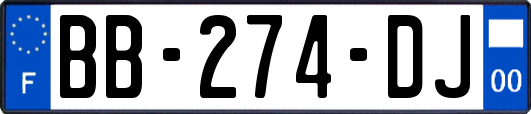 F
BB-274-DJ
00